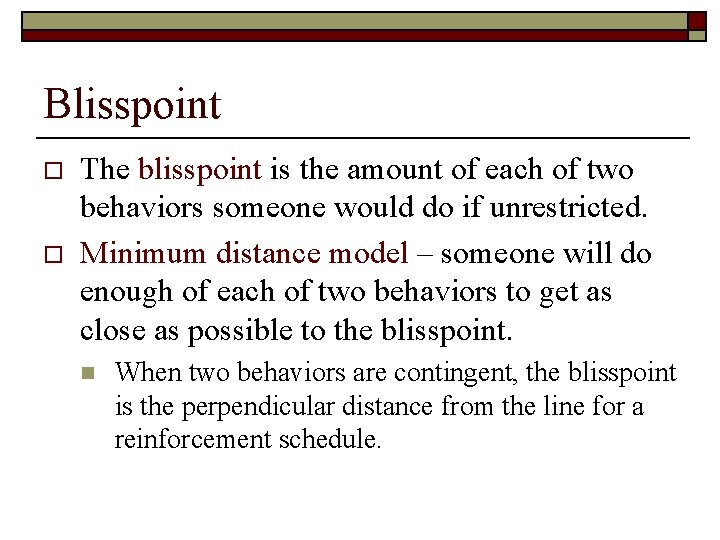 Blisspoint

The blisspoint is the amount of each of two behaviors someone would do if unrestricted.

Minimum distance model – someone will do enough of each of two behaviors to get as close as possible to the blisspoint.

When two behaviors are contingent, the blisspoint is the perpendicular distance from the line for a reinforcement schedule.